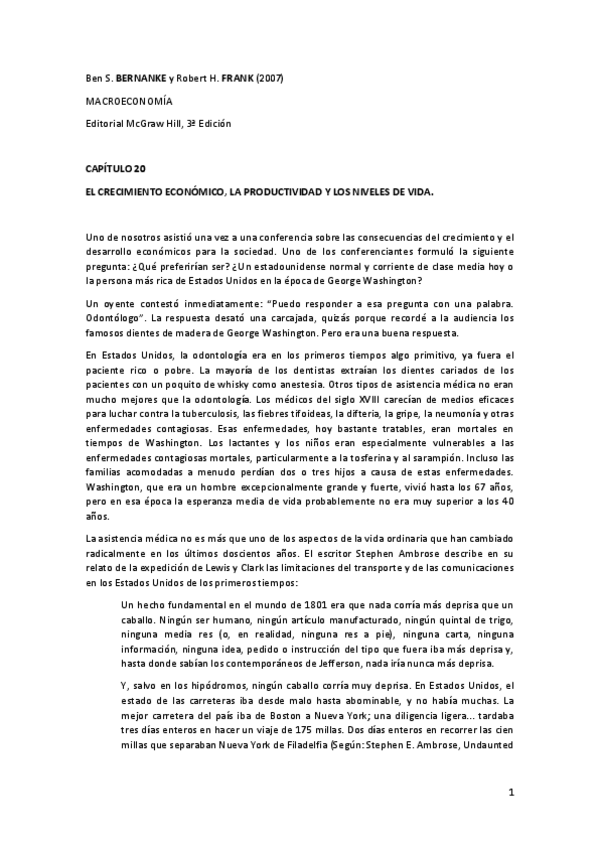 Ben S. BERNANKE y Robert H. FRANK (2007)

MACROECONOMÍA

Editorial McGraw Hill, 3ª Edición

CAPÍTULO 20

EL CRECIMIENTO ECONÓMICO, LA PRODUCTIVIDAD Y LOS NIVELES DE VIDA.

Uno de nosotros asistió una vez a una conferencia sobre las consecuencias del crecimiento y el desarrollo económicos para la sociedad. Uno de los conferenciantes formuló la siguiente pregunta: ¿Qué preferirían ser? ¿Un estadounidense normal y corriente de clase media hoy o la persona más rica de Estados Unidos en la época de George Washington?

Un oyente contestó inmediatamente: "Puedo responder a esa pregunta con una palabra. Odontólogo". La respuesta desató una carcajada, quizás porque recordé a la audiencia los famosos dientes de madera de George Washington. Pero era una buena respuesta.

En Estados Unidos, la odontología era en los primeros tiempos algo primitivo, ya fuera el paciente rico o pobre. La mayoría de los dentistas extraían los dientes cariados de los pacientes con un poquito de whisky como anestesia. Otros tipos de asistencia médica no eran mucho mejores que la odontología. Los médicos del siglo XVIII carecían de medios eficaces para luchar contra la tuberculosis, las fiebres tifoideas, la difteria, la gripe, la neumonía y otras enfermedades contagiosas. Esas enfermedades, hoy bastante tratables, eran mortales en tiempos de Washington. Los lactantes y los niños eran especialmente vulnerables a las enfermedades contagiosas mortales, particularmente a la tosferina y al sarampión. Incluso las familias acomodadas a menudo perdían dos o tres hijos a causa de estas enfermedades. Washington, que era un hombre excepcionalmente grande y fuerte, vivió hasta los 67 años, pero en esa época la esperanza media de vida probablemente no era muy superior a los 40 años.

La asistencia médica no es más que uno de los aspectos de la vida ordinaria que han cambiado radicalmente en los últimos doscientos años. El escritor Stephen Ambrose describe en su relato de la expedición de Lewis y Clark las limitaciones del transporte y de las comunicaciones en los Estados Unidos de los primeros tiempos:

Un hecho fundamental en el mundo de 1801 era que nada corría más deprisa que un caballo. Ningún ser humano, ningún artículo manufacturado, ningún quintal de trigo, ninguna media res (o, en realidad, ninguna res a pie), ninguna carta, ninguna información, ninguna idea, pedido o instrucción del tipo que fuera iba más deprisa y, hasta donde sabían los contemporáneos de Jefferson, nada iría nunca más deprisa.

Y, salvo en los hipódromos, ningún caballo corría muy deprisa. En Estados Unidos, el estado de las carreteras iba desde malo hasta abominable, y no había muchas. La mejor carretera del país iba de Boston a Nueva York; una diligencia ligera... tardaba tres días enteros en hacer un viaje de 175 millas. Dos días enteros en recorrer las cien millas que separaban Nueva York de Filadelfia (Según: Stephen E. Ambrose, Undaunted

1